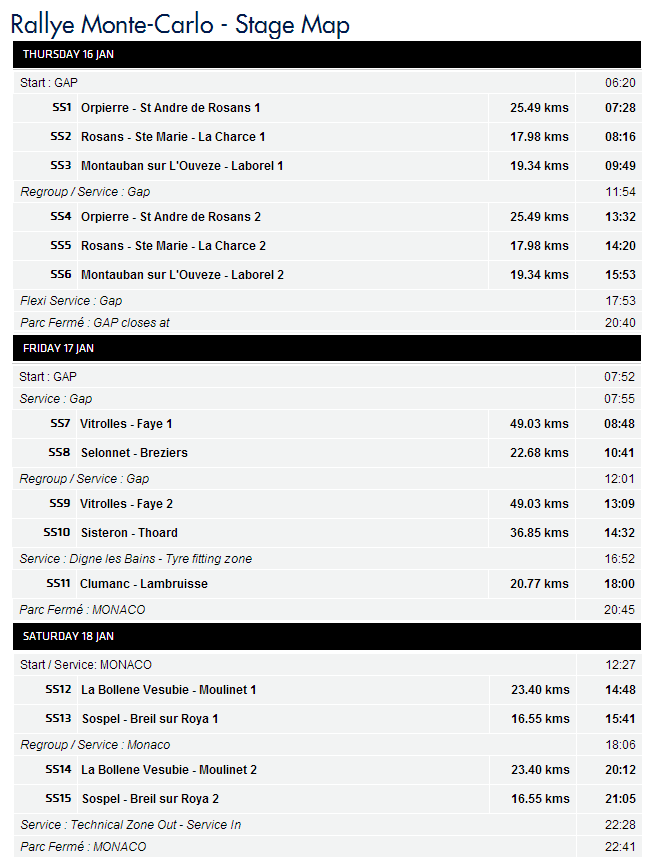 Rallye Monte-Carlo - Stage Map

THURSDAY 16 JAN

| | | | |
|---|---|---|---|
| Start : GAP | | | 06:20 |
| SS1 | Orpierre - St Andre de Rosans 1 | 25.49 kms | 07:28 |
| SS2 | Rosans - Ste Marie - La Charce 1 | 17.98 kms | 08:16 |
| SS3 | Montauban sur L'Ouveze - Laborel 1 | 19.34 kms | 09:49 |
| Regroup / Service : Gap | | | 11:54 |
| SS4 | Orpierre - St Andre de Rosans 2 | 25.49 kms | 13:32 |
| SS5 | Rosans - Ste Marie - La Charce 2 | 17.98 kms | 14:20 |
| SS6 | Montauban sur L'Ouveze - Laborel 2 | 19.34 kms | 15:53 |
| Flexi Service : Gap | | | 17:53 |
| Parc Fermé : GAP closes at | | | 20:40 |

FRIDAY 17 JAN

| | | | |
|---|---|---|---|
| Start : GAP | | | 07:52 |
| Service : Gap | | | 07:55 |
| SS7 | Vitrolles - Faye 1 | 49.03 kms | 08:48 |
| SS8 | Selonnet - Breziers | 22.68 kms | 10:41 |
| Regroup / Service : Gap | | | 12:01 |
| SS9 | Vitrolles - Faye 2 | 49.03 kms | 13:09 |
| SS10 | Sisteron - Thoard | 36.85 kms | 14:32 |
| Service : Digne les Bains - Tyre fitting zone | | | 16:52 |
| SS11 | Clumanc - Lambruisse | 20.77 kms | 18:00 |
| Parc Fermé : MONACO | | | 20:45 |

SATURDAY 18 JAN

| | | | |
|---|---|---|---|
| Start / Service: MONACO | | | 12:27 |
| SS12 | La Bollene Vesubie - Moulinet 1 | 23.40 kms | 14:48 |
| SS13 | Sospel - Breil sur Roya 1 | 16.55 kms | 15:41 |
| Regroup / Service : Monaco | | | 18:06 |
| SS14 | La Bollene Vesubie - Moulinet 2 | 23.40 kms | 20:12 |
| SS15 | Sospel - Breil sur Roya 2 | 16.55 kms | 21:05 |
| Service : Technical Zone Out - Service In | | | 22:28 |
| Parc Fermé : MONACO | | | 22:41 |